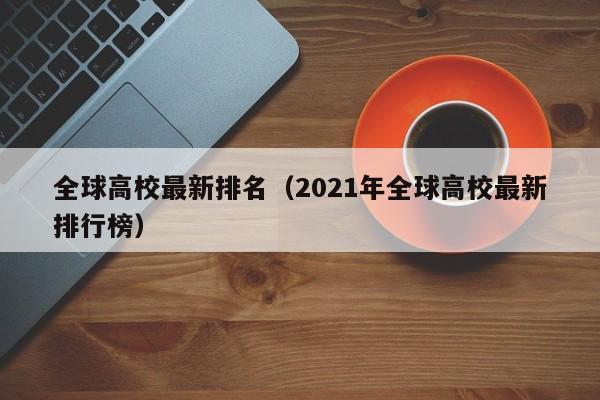 全球高校最新排名（2021年全球高校最新排行榜）